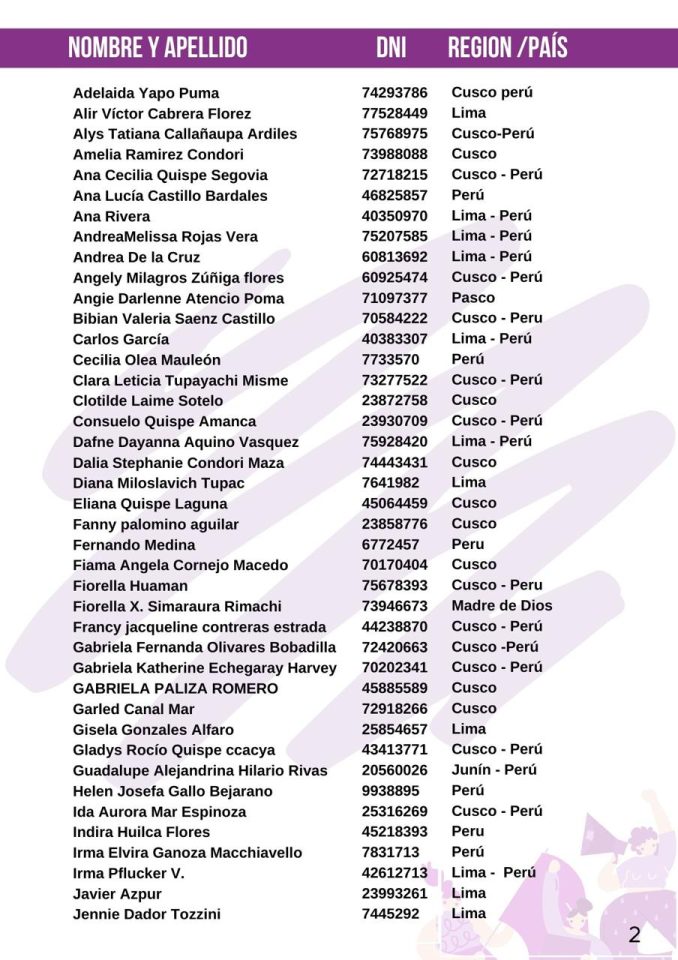 | NOMBRE Y APELLIDO | DNI | REGION /PAÍS |
|---|---|---|
| Adelaida Yapo Puma | 74293786 | Cusco perú |
| Alir Víctor Cabrera Florez | 77528449 | Lima |
| Alys Tatiana Callañaupa Ardiles | 75768975 | Cusco-Perú |
| Amelia Ramirez Condori | 73988088 | Cusco |
| Ana Cecilia Quispe Segovia | 72718215 | Cusco - Perú |
| Ana Lucía Castillo Bardales | 46825857 | Perú |
| Ana Rivera | 40350970 | Lima - Perú |
| AndreaMelissa Rojas Vera | 75207585 | Lima - Perú |
| Andrea De la Cruz | 60813692 | Lima - Perú |
| Angely Milagros Zúñiga flores | 60925474 | Cusco - Perú |
| Angie Darlenne Atencio Poma | 71097377 | Pasco |
| Bibian Valeria Saenz Castillo | 70584222 | Cusco - Peru |
| Carlos García | 40383307 | Lima - Perú |
| Cecilia Olea Mauleón | 7733570 | Perú |
| Clara Leticia Tupayachi Misme | 73277522 | Cusco - Perú |
| Clotilde Laime Sotelo | 23872758 | Cusco |
| Consuelo Quispe Amanca | 23930709 | Cusco - Perú |
| Dafne Dayanna Aquino Vasquez | 75928420 | Lima - Perú |
| Dalia Stephanie Condori Maza | 74443431 | Cusco |
| Diana Miloslavich Tupac | 7641982 | Lima |
| Eliana Quispe Laguna | 45064459 | Cusco |
| Fanny palomino aguilar | 23858776 | Cusco |
| Fernando Medina | 6772457 | Peru |
| Fiama Angela Cornejo Macedo | 70170404 | Cusco |
| Fiorella Huaman | 75678393 | Cusco - Peru |
| Fiorella X. Simaraura Rimachi | 73946673 | Madre de Dios |
| Francy jacqueline contreras estrada | 44238870 | Cusco - Perú |
| Gabriela Fernanda Olivares Bobadilla | 72420663 | Cusco -Perú |
| Gabriela Katherine Echegaray Harvey | 70202341 | Cusco - Perú |
| GABRIELA PALIZA ROMERO | 45885589 | Cusco |
| Garled Canal Mar | 72918266 | Cusco |
| Gisela Gonzales Alfaro | 25854657 | Lima |
| Gladys Rocío Quispe ccacya | 43413771 | Cusco - Perú |
| Guadalupe Alejandrina Hilario Rivas | 20560026 | Junín - Perú |
| Helen Josefa Gallo Bejarano | 9938895 | Perú |
| Ida Aurora Mar Espinoza | 25316269 | Cusco - Perú |
| Indira Huilca Flores | 45218393 | Peru |
| Irma Elvira Ganoza Macchiavello | 7831713 | Perú |
| Irma Pflucker V. | 42612713 | Lima - Perú |
| Javier Azpur | 23993261 | Lima |
| Jennie Dador Tozzini | 7445292 | Lima |

2